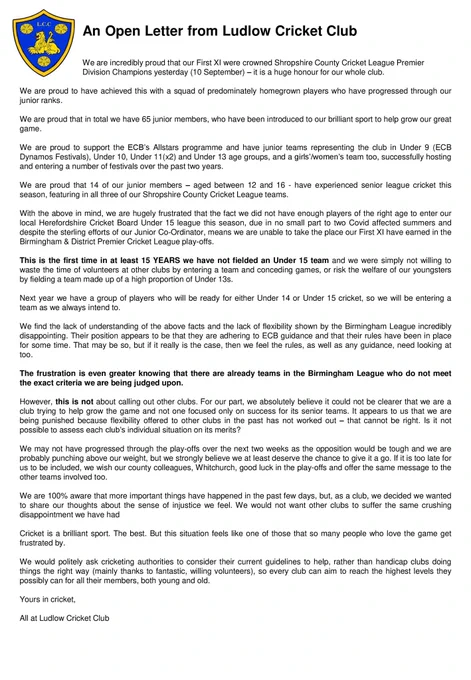 L.C.C

An Open Letter from Ludlow Cricket Club

We are incredibly proud that our First XI were crowned Shropshire County Cricket League Premier Division Champions yesterday (10 September) – it is a huge honour for our whole club.

We are proud to have achieved this with a squad of predominately homegrown players who have progressed through our junior ranks.

We are proud that in total we have 65 junior members, who have been introduced to our brilliant sport to help grow our great game.

We are proud to support the ECB's Allstars programme and have junior teams representing the club in Under 9 (ECB Dynamos Festivals), Under 10, Under 11(x2) and Under 13 age groups, and a girls'/women's team too, successfully hosting and entering a number of festivals over the past two years.

We are proud that 14 of our junior members – aged between 12 and 16 - have experienced senior league cricket this season, featuring in all three of our Shropshire County Cricket League teams.

With the above in mind, we are hugely frustrated that the fact we did not have enough players of the right age to enter our local Herefordshire Cricket Board Under 15 league this season, due in no small part to two Covid affected summers and despite the sterling efforts of our Junior Co-Ordinator, means we are unable to take the place our First XI have earned in the Birmingham & District Premier Cricket League play-offs.

This is the first time in at least 15 YEARS we have not fielded an Under 15 team and we were simply not willing to waste the time of volunteers at other clubs by entering a team and conceding games, or risk the welfare of our youngsters by fielding a team made up of a high proportion of Under 13s.

Next year we have a group of players who will be ready for either Under 14 or Under 15 cricket, so we will be entering a team as we always intend to.

We find the lack of understanding of the above facts and the lack of flexibility shown by the Birmingham League incredibly disappointing. Their position appears to be that they are adhering to ECB guidance and that their rules have been in place for some time. That may be so, but if it really is the case, then we feel the rules, as well as any guidance, need looking at too.

The frustration is even greater knowing that there are already teams in the Birmingham League who do not meet the exact criteria we are being judged upon.

However, this is not about calling out other clubs. For our part, we absolutely believe it could not be clearer that we are a club trying to help grow the game and not one focused only on success for its senior teams. It appears to us that we are being punished because flexibility offered to other clubs in the past has not worked out – that cannot be right. Is it not possible to assess each club's individual situation on its merits?

We may not have progressed through the play-offs over the next two weeks as the opposition would be tough and we are probably punching above our weight, but we strongly believe we at least deserve the chance to give it a go. If it is too late for us to be included, we wish our county colleagues, Whitchurch, good luck in the play-offs and offer the same message to the other teams involved too.

We are 100% aware that more important things have happened in the past few days, but, as a club, we decided we wanted to share our thoughts about the sense of injustice we feel. We would not want other clubs to suffer the same crushing disappointment we have had

Cricket is a brilliant sport. The best. But this situation feels like one of those that so many people who love the game get frustrated by.

We would politely ask cricketing authorities to consider their current guidelines to help, rather than handicap clubs doing things the right way (mainly thanks to fantastic, willing volunteers), so every club can aim to reach the highest levels they possibly can for all their members, both young and old.

Yours in cricket,

All at Ludlow Cricket Club